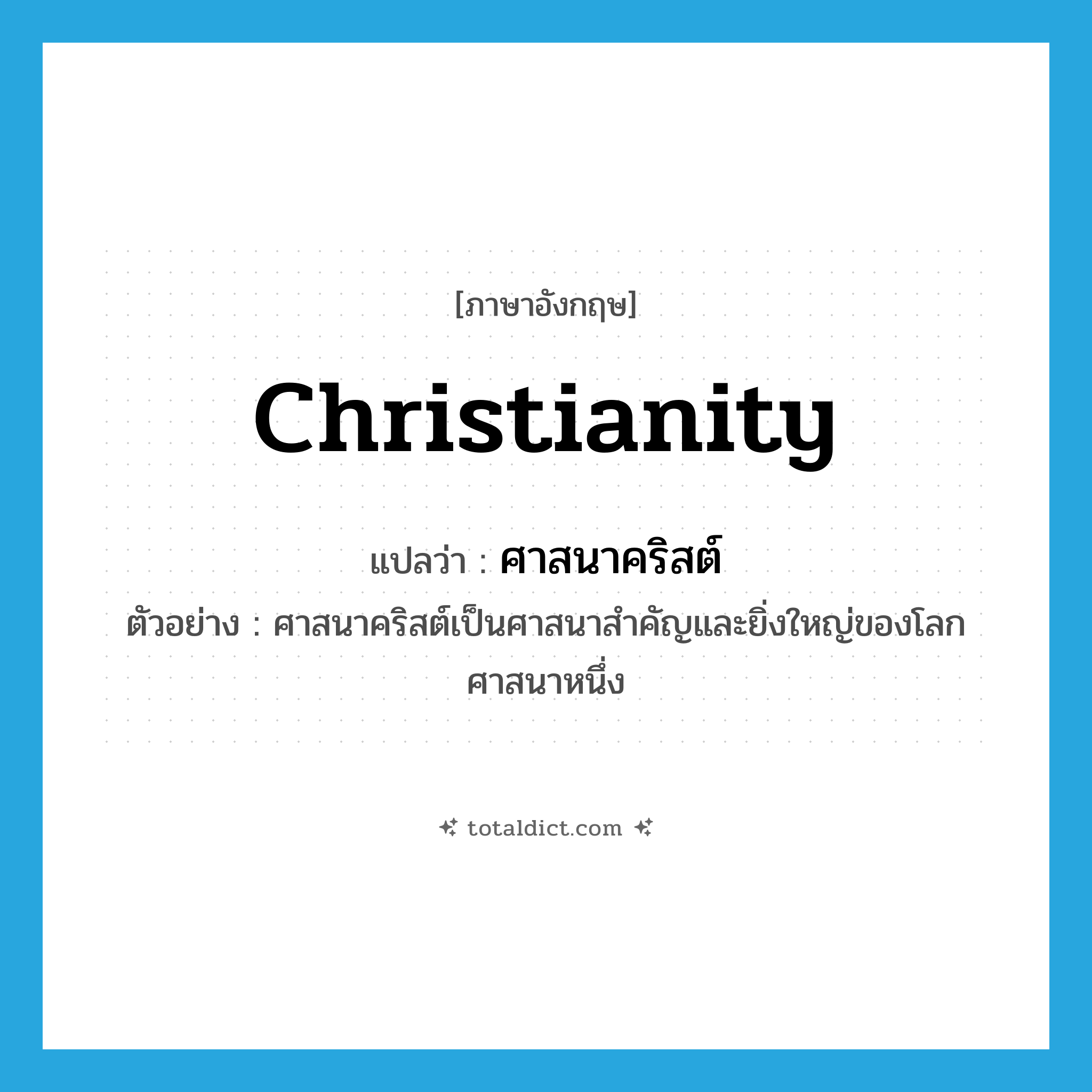 [ภาษาอังกฤษ]

Christianity

แปลว่า : ศาสนาคริสต์

ตัวอย่าง : ศาสนาคริสต์เป็นศาสนาสำคัญและยิ่งใหญ่ของโลกศาสนาหนึ่ง

totaldict.com